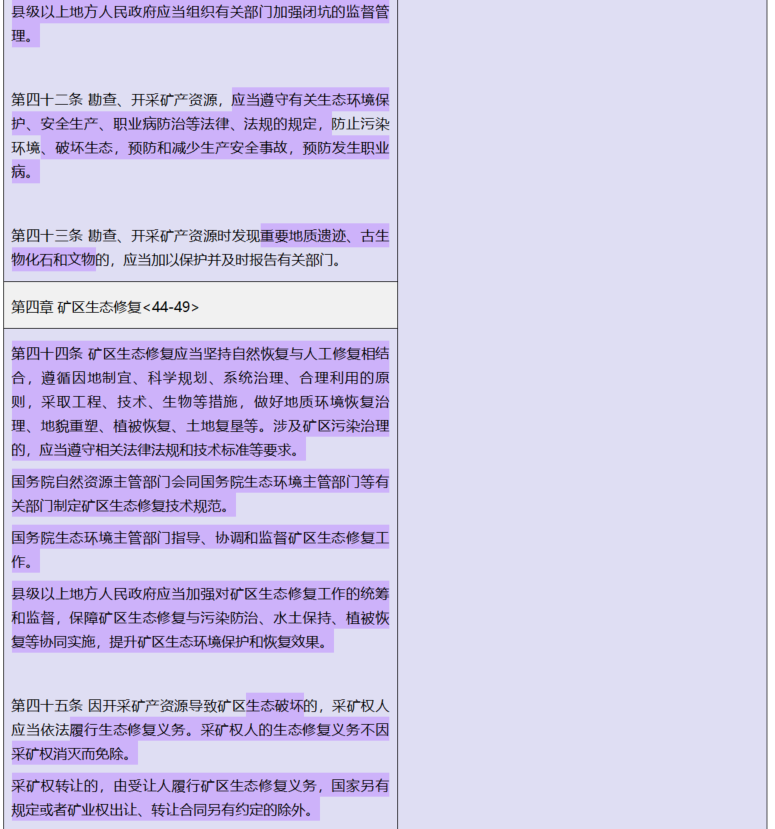 县级以上地方人民政府应当组织有关部门加强闭坑的监督管理。

第四十二条 勘查、开采矿产资源，应当遵守有关生态环境保护、安全生产、职业病防治等法律、法规的规定，防止污染环境、破坏生态，预防和减少生产安全事故，预防发生职业病。

第四十三条 勘查、开采矿产资源时发现重要地质遗迹、古生物化石和文物的，应当加以保护并及时报告有关部门。

第四章 矿区生态修复<44-49>

第四十四条 矿区生态修复应当坚持自然恢复与人工修复相结合，遵循因地制宜、科学规划、系统治理、合理利用的原则，采取工程、技术、生物等措施，做好地质环境恢复治理、地貌重塑、植被恢复、土地复垦等。涉及矿区污染治理的，应当遵守相关法律法规和技术标准等要求。

国务院自然资源主管部门会同国务院生态环境主管部门等有关部门制定矿区生态修复技术规范。

国务院生态环境主管部门指导、协调和监督矿区生态修复工作。

县级以上地方人民政府应当加强对矿区生态修复工作的统筹和监督，保障矿区生态修复与污染防治、水土保持、植被恢复等协同实施，提升矿区生态环境保护和恢复效果。

第四十五条 因开采矿产资源导致矿区生态破坏的，采矿权人应当依法履行生态修复义务。采矿权人的生态修复义务不因采矿权消灭而免除。

采矿权转让的，由受让人履行矿区生态修复义务，国家另有规定或者矿业权出让、转让合同另有约定的除外。